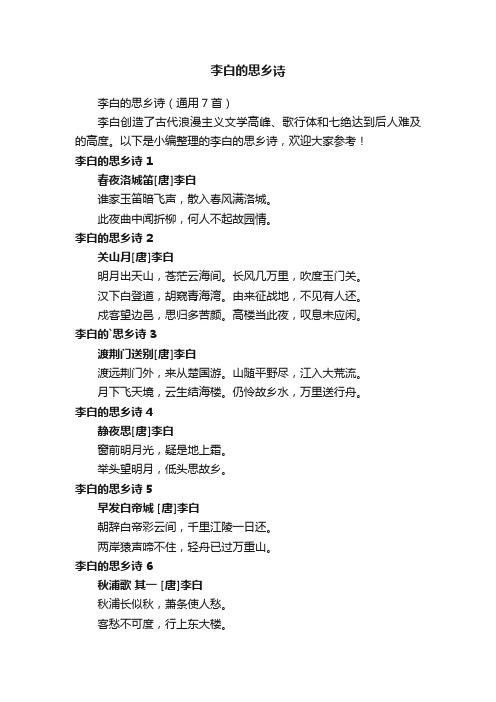 李白的思乡诗

李白的思乡诗（通用7首）

李白创造了古代浪漫主义文学高峰、歌行体和七绝达到后人难及的高度。以下是小编整理的李白的思乡诗，欢迎大家参考！

李白的思乡诗 1

春夜洛城笛[唐]李白

谁家玉笛暗飞声，散入春风满洛城。

此夜曲中闻折柳，何人不起故园情。

李白的思乡诗 2

关山月[唐]李白

明月出天山，苍茫云海间。长风几万里，吹度玉门关。

汉下白登道，胡窥青海湾。由来征战地，不见有人还。

戍客望边邑，思归多苦颜。高楼当此夜，叹息未应闲。

李白的`思乡诗 3

渡荆门送别[唐]李白

渡远荆门外，来从楚国游。山随平野尽，江入大荒流。

月下飞天境，云生结海楼。仍怜故乡水，万里送行舟。

李白的思乡诗 4

静夜思[唐]李白

窗前明月光，疑是地上霜。

举头望明月，低头思故乡。

李白的思乡诗 5

早发白帝城 [唐]李白

朝辞白帝彩云间，千里江陵一日还。

两岸猿声啼不住，轻舟已过万重山。

李白的思乡诗 6

秋浦歌 其一 [唐]李白

秋浦长似秋，萧条使人愁。

客愁不可度，行上东大楼。